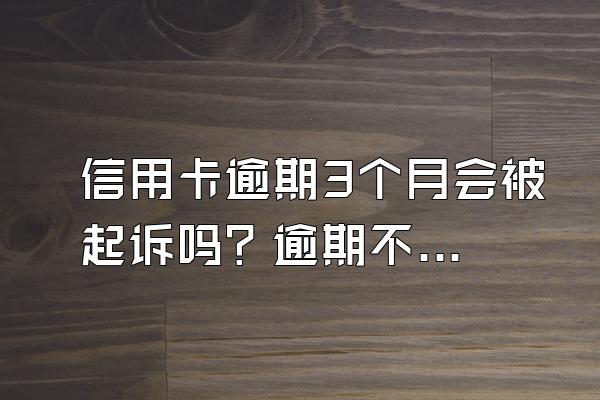 信用卡逾期3个月会被起诉吗？逾期不...